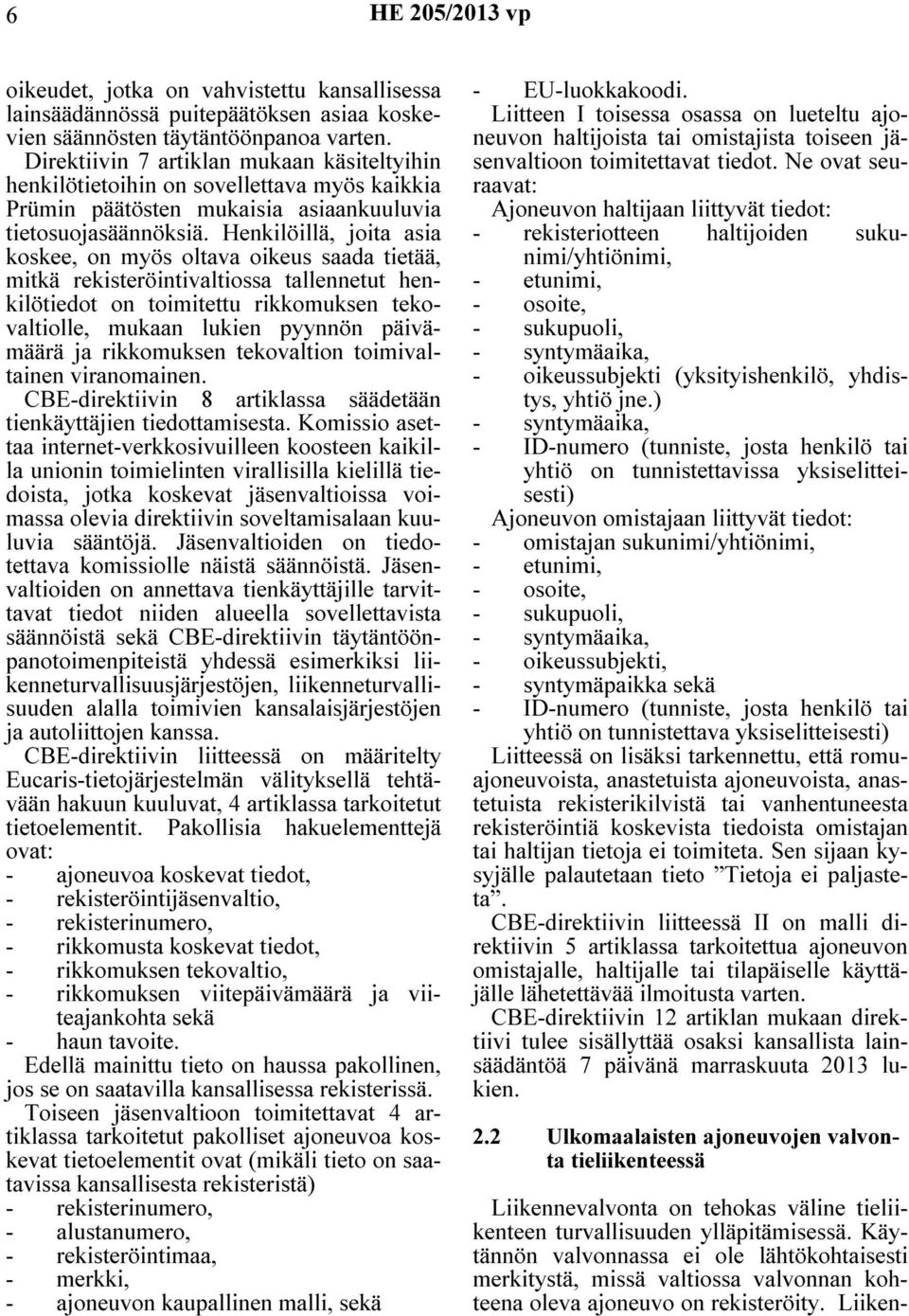 6 HE 205/2013 vp

oikeudet, jotka on vahvistettu kansallisessa lainsäädännössä puitepäätöksen asiaa koskevien säännösten täytäntöönpanoa varten.

Direktiivin 7 artiklan mukaan käsiteltyihin henkilötietoihin on sovellettava myös kaikkia Prümin päätösten mukaisia asiaankuuluvia tietosuojasäännöksiä. Henkilöillä, joita asia koskee, on myös oltava oikeus saada tietää, mitkä rekisteröintivaltiossa tallennetut henkilötiedot on toimitettu rikkomuksen tekovaltiolle, mukaan lukien pyynnön päivämäärä ja rikkomuksen tekovaltion toimivaltainen viranomainen.

CBE-direktiivin 8 artiklassa säädetään tienkäyttäjien tiedottamisesta. Komissio asettaa internet-verkkosivuilleen koosteen kaikilla unionin toimielinten virallisilla kielillä tiedoista, jotka koskevat jäsenvaltioissa voimassa olevia direktiivin soveltamisalaan kuuluvia sääntöjä. Jäsenvaltioiden on tiedotettava komissiolle näistä säännöistä. Jäsenvaltioiden on annettava tienkäyttäjille tarvittavat tiedot niiden alueella sovellettavista säännöistä sekä CBE-direktiivin täytäntöönpanotoimenpiteistä yhdessä esimerkiksi liikenneturvallisuusjärjestöjen, liikenneturvallisuuden alalla toimivien kansalaisjärjestöjen ja autoliittojen kanssa.

CBE-direktiivin liitteessä on määritelty Eucaris-tietojärjestelmän välityksellä tehtävään hakuun kuuluvat, 4 artiklassa tarkoitetut tietoelementit. Pakollisia hakuelementtejä ovat:
- ajoneuvoa koskevat tiedot,
- rekisteröintijäsenvaltio,
- rekisterinumero,
- rikkomusta koskevat tiedot,
- rikkomuksen tekovaltio,
- rikkomuksen viitepäivämäärä ja viiteajankohta sekä
- haun tavoite.

Edellä mainittu tieto on haussa pakollinen, jos se on saatavilla kansallisessa rekisterissä.

Toiseen jäsenvaltioon toimitettavat 4 artiklassa tarkoitetut pakolliset ajoneuvoa koskevat tietoelementit ovat (mikäli tieto on saatavissa kansallisesta rekisteristä)
- rekisterinumero,
- alustanumero,
- rekisteröintimaa,
- merkki,
- ajoneuvon kaupallinen malli, sekä
- EU-luokkakoodi.

Liitteen I toisessa osassa on lueteltu ajoneuvon haltijoista tai omistajista toiseen jäsenvaltioon toimitettavat tiedot. Ne ovat seuraavat:

Ajoneuvon haltijaan liittyvät tiedot:
- rekisteriotteen haltijoiden sukunimi/yhtiönimi,
- etunimi,
- osoite,
- sukupuoli,
- syntymäaika,
- oikeussubjekti (yksityishenkilö, yhdistys, yhtiö jne.)
- syntymäaika,
- ID-numero (tunniste, josta henkilö tai yhtiö on tunnistettavissa yksiselitteisesti)

Ajoneuvon omistajaan liittyvät tiedot:
- omistajan sukunimi/yhtiönimi,
- etunimi,
- osoite,
- sukupuoli,
- syntymäaika,
- oikeussubjekti,
- syntymäpaikka sekä
- ID-numero (tunniste, josta henkilö tai yhtiö on tunnistettava yksiselitteisesti)

Liitteessä on lisäksi tarkennettu, että romuajoneuvoista, anastetuista ajoneuvoista, anastetuista rekisterikilvistä tai vanhentuneesta rekisteröintiä koskevista tiedoista omistajan tai haltijan tietoja ei toimiteta. Sen sijaan kysyjälle palautetaan tieto ”Tietoja ei paljasteta”.

CBE-direktiivin liitteessä II on malli direktiivin 5 artiklassa tarkoitettua ajoneuvon omistajalle, haltijalle tai tilapäiselle käyttäjälle lähetettävää ilmoitusta varten.

CBE-direktiivin 12 artiklan mukaan direktiivi tulee sisällyttää osaksi kansallista lainsäädäntöä 7 päivänä marraskuuta 2013 lukien.

2.2 Ulkomaalaisten ajoneuvojen valvonta tieliikenteessä

Liikennevalvonta on tehokas väline tieliikenteen turvallisuuden ylläpitämisessä. Käytännön valvonnassa ei ole lähtökohtaisesti merkitystä, missä valtiossa valvonnan kohteena oleva ajoneuvo on rekisteröity. Liiken-